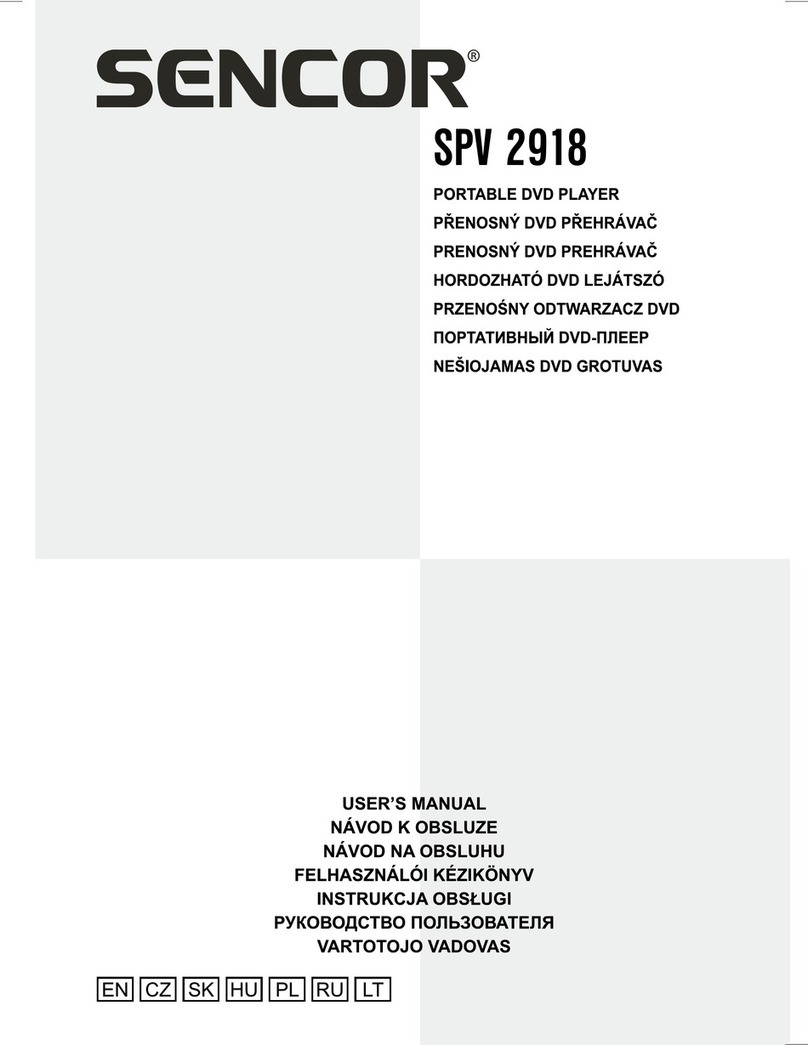 SENCOR®

SPV 2918

PORTABLE DVD PLAYER
PŘENOSNÝ DVD PŘEHRÁVAČ
PRENOSNÝ DVD PREHRÁVAČ
HORDOZHATÓ DVD LEJÁTSZÓ
PRZENOŚNY ODTWARZACZ DVD
ПОРТАТИВНЫЙ DVD-ПЛЕЕР
NEŠIOJAMAS DVD GROTUVAS

USER'S MANUAL
NÁVOD K OBSLUZE
NÁVOD NA OBSLUHU
FELHASZNÁLÓI KÉZIKÖNYV
INSTRUKCJA OBSŁUGI
РУКОВОДСТВО ПОЛЬЗОВАТЕЛЯ
VARTOTOJO VADOVAS

EN CZ SK HU PL RU LT